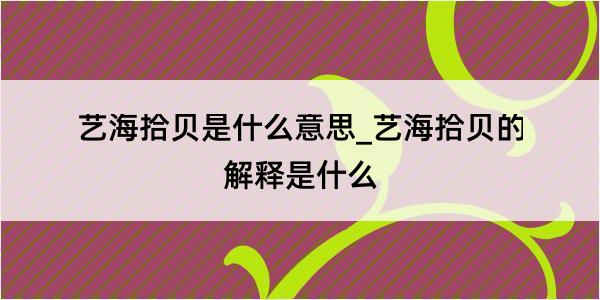 艺海拾贝是什么意思_艺海拾贝的解释是什么